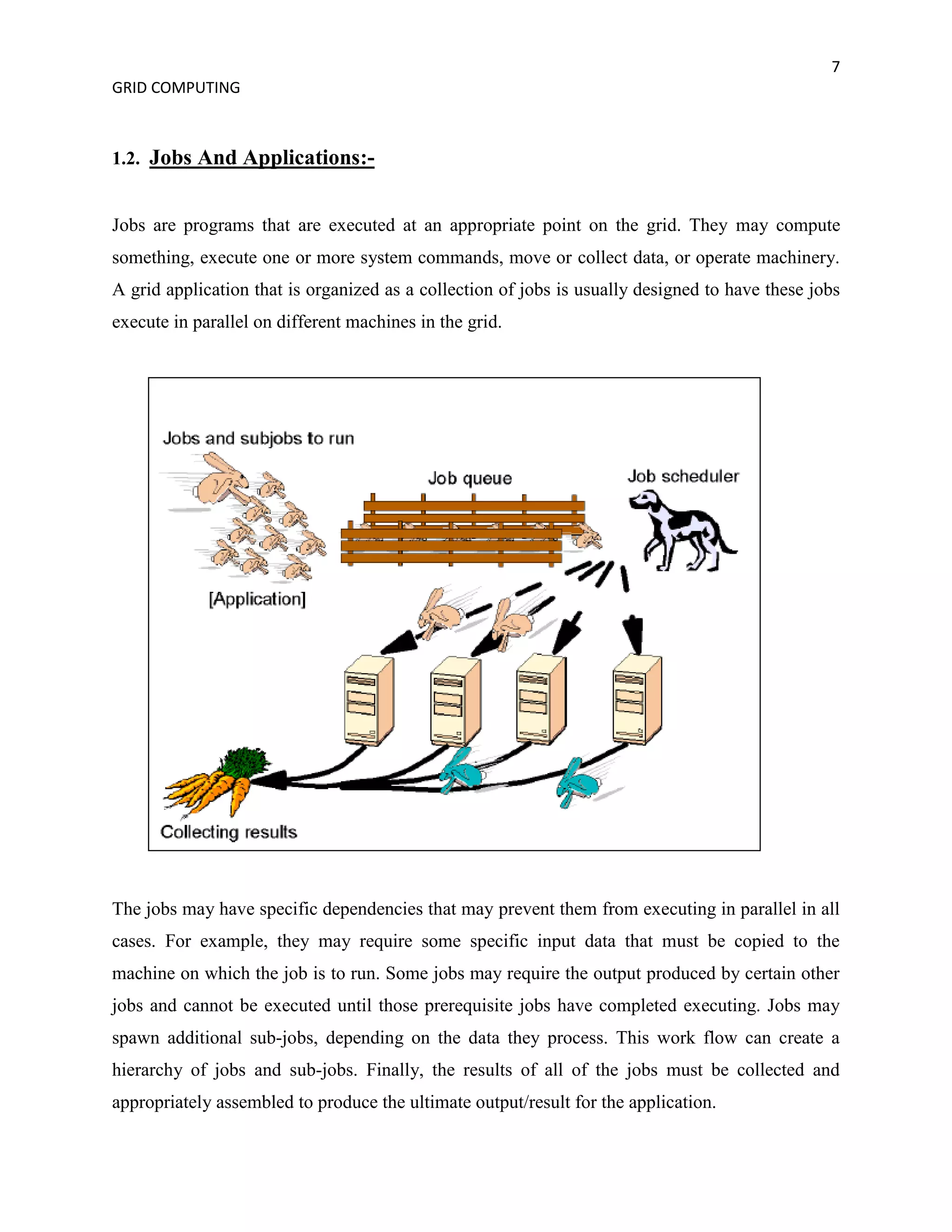 7

GRID COMPUTING

1.2. Jobs And Applications:-

Jobs are programs that are executed at an appropriate point on the grid. They may compute something, execute one or more system commands, move or collect data, or operate machinery. A grid application that is organized as a collection of jobs is usually designed to have these jobs execute in parallel on different machines in the grid.

Jobs and subjobs to run

Job queue

Job scheduler

[Application]

Collecting results

The jobs may have specific dependencies that may prevent them from executing in parallel in all cases. For example, they may require some specific input data that must be copied to the machine on which the job is to run. Some jobs may require the output produced by certain other jobs and cannot be executed until those prerequisite jobs have completed executing. Jobs may spawn additional sub-jobs, depending on the data they process. This work flow can create a hierarchy of jobs and sub-jobs. Finally, the results of all of the jobs must be collected and appropriately assembled to produce the ultimate output/result for the application.